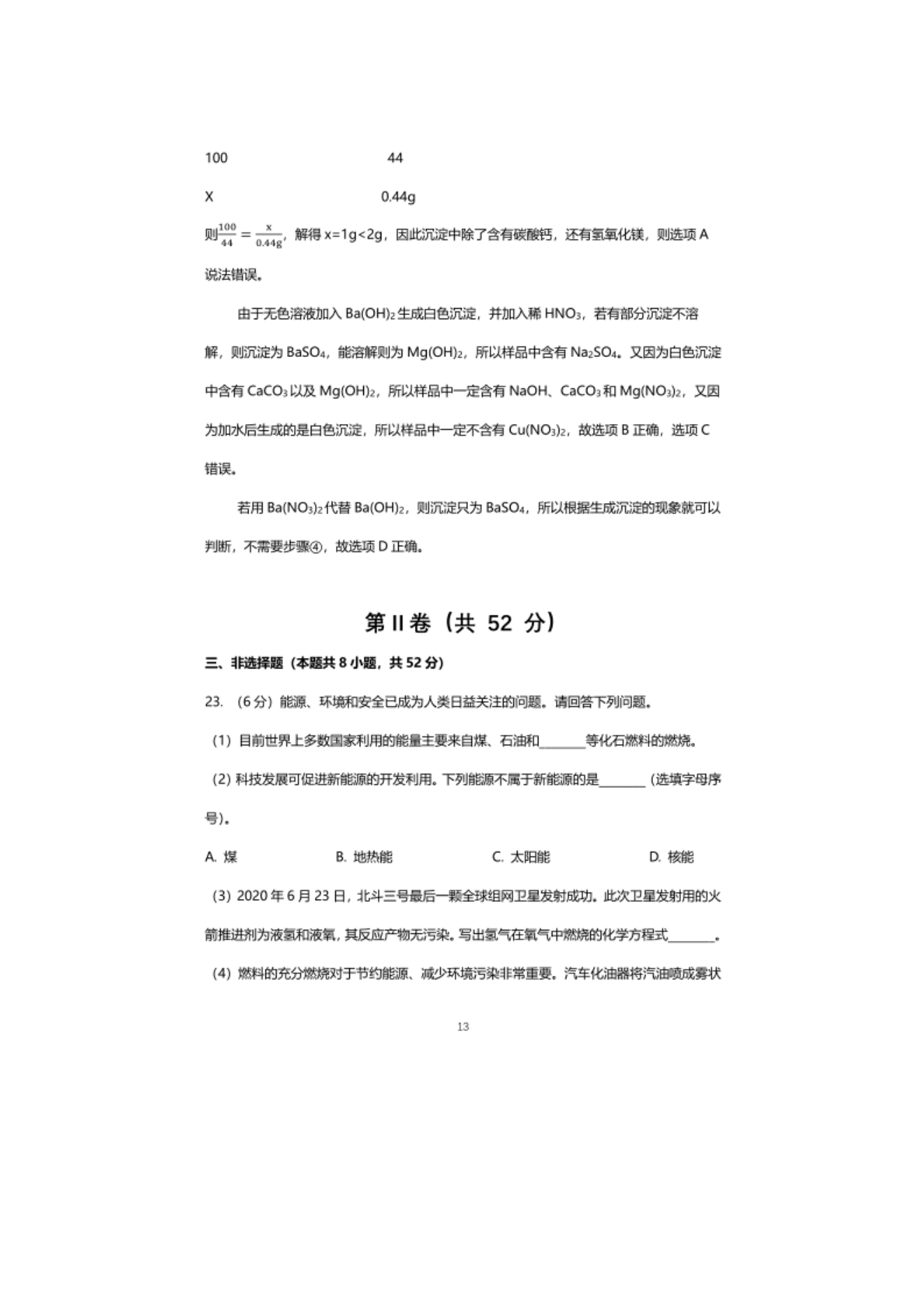 100　　　　　　　　　44

X　　　　　　　　　0.44g

则$\frac{100}{44}=\frac{x}{0.44g}$，解得 x=1g<2g，因此沉淀中除了含有碳酸钙，还有氢氧化镁，则选项 A 说法错误。

由于无色溶液加入 $Ba(OH)_2$ 生成白色沉淀，并加入稀 $HNO_3$，若有部分沉淀不溶解，则沉淀为 $BaSO_4$，能溶解则为 $Mg(OH)_2$，所以样品中含有 $Na_2SO_4$。又因为白色沉淀中含有 $CaCO_3$ 以及 $Mg(OH)_2$，所以样品中一定含有 NaOH、$CaCO_3$ 和 $Mg(NO_3)_2$，又因为加水后生成的是白色沉淀，所以样品中一定不含有 $Cu(NO_3)_2$，故选项 B 正确，选项 C 错误。

若用 $Ba(NO_3)_2$ 代替 $Ba(OH)_2$，则沉淀只为 $BaSO_4$，所以根据生成沉淀的现象就可以判断，不需要步骤④，故选项 D 正确。

第 II 卷（共 52 分）

三、非选择题（本题共 8 小题，共 52 分）

23.（6 分）能源、环境和安全已成为人类日益关注的问题。请回答下列问题。

（1）目前世界上多数国家利用的能量主要来自煤、石油和_______等化石燃料的燃烧。

（2）科技发展可促进新能源的开发利用。下列能源不属于新能源的是_______（选填字母序号）。

A. 煤　　　B. 地热能　　　C. 太阳能　　　D. 核能

（3）2020 年 6 月 23 日，北斗三号最后一颗全球组网卫星发射成功。此次卫星发射用的火箭推进剂为液氢和液氧，其反应产物无污染。写出氢气在氧气中燃烧的化学方程式_______。

（4）燃料的充分燃烧对于节约能源、减少环境污染非常重要。汽车化油器将汽油喷成雾状

13